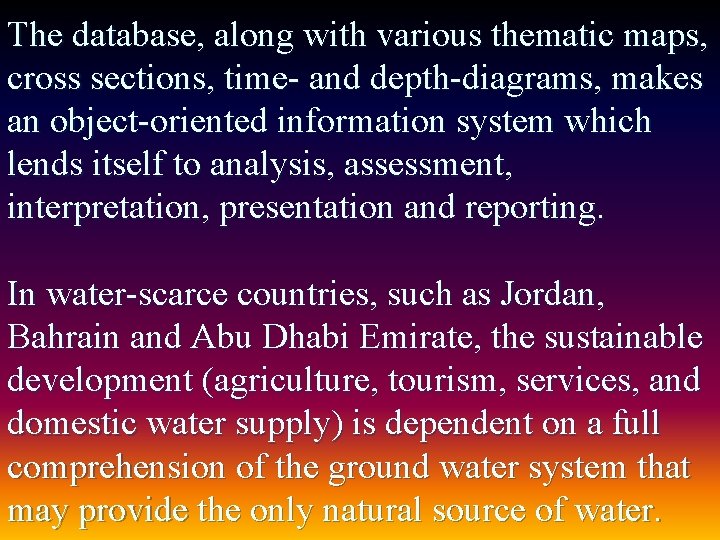 The database, along with various thematic maps, cross sections, time- and depth-diagrams, makes an object-oriented information system which lends itself to analysis, assessment, interpretation, presentation and reporting.

In water-scarce countries, such as Jordan, Bahrain and Abu Dhabi Emirate, the sustainable development (agriculture, tourism, services, and domestic water supply) is dependent on a full comprehension of the ground water system that may provide the only natural source of water.